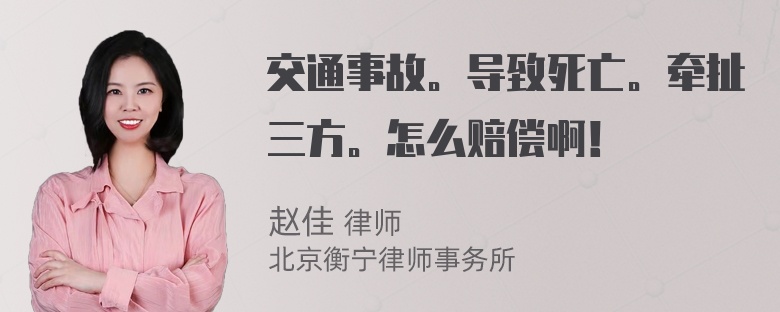 交通事故。导致死亡。牵扯三方。怎么赔偿啊！

赵佳 律师
北京衡宁律师事务所